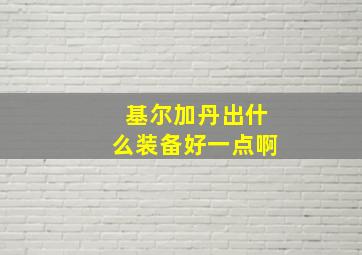 基尔加丹出什么装备好一点啊